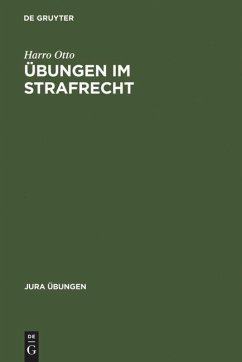 DE GRUYTER

Harro Otto
ÜBUNGEN IM STRAFRECHT

JURA ÜBUNGEN

DE
G